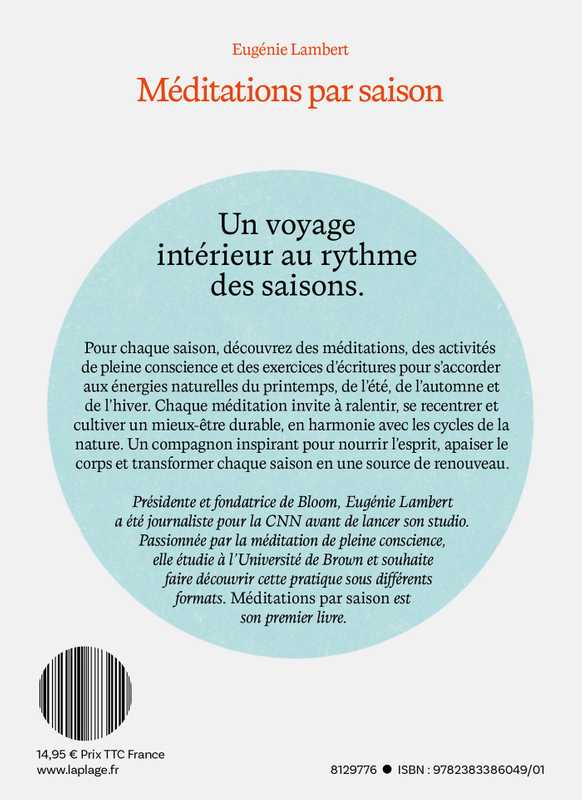 Eugénie Lambert

Méditations par saison

Un voyage intérieur au rythme des saisons.

Pour chaque saison, découvrez des méditations, des activités de pleine conscience et des exercices d'écritures pour s'accorder aux énergies naturelles du printemps, de l'été, de l'automne et de l'hiver. Chaque méditation invite à ralentir, se recentrer et cultiver un mieux-être durable, en harmonie avec les cycles de la nature. Un compagnon inspirant pour nourrir l'esprit, apaiser le corps et transformer chaque saison en une source de renouveau.

Présidente et fondatrice de Bloom, Eugénie Lambert a été journaliste pour la CNN avant de lancer son studio. Passionnée par la méditation de pleine conscience, elle étudie à l'Université de Brown et souhaite faire découvrir cette pratique sous différents formats. Méditations par saison est son premier livre.

14,95 € Prix TTC France
www.laplage.fr

8129776 ● ISBN : 9782383386049/01